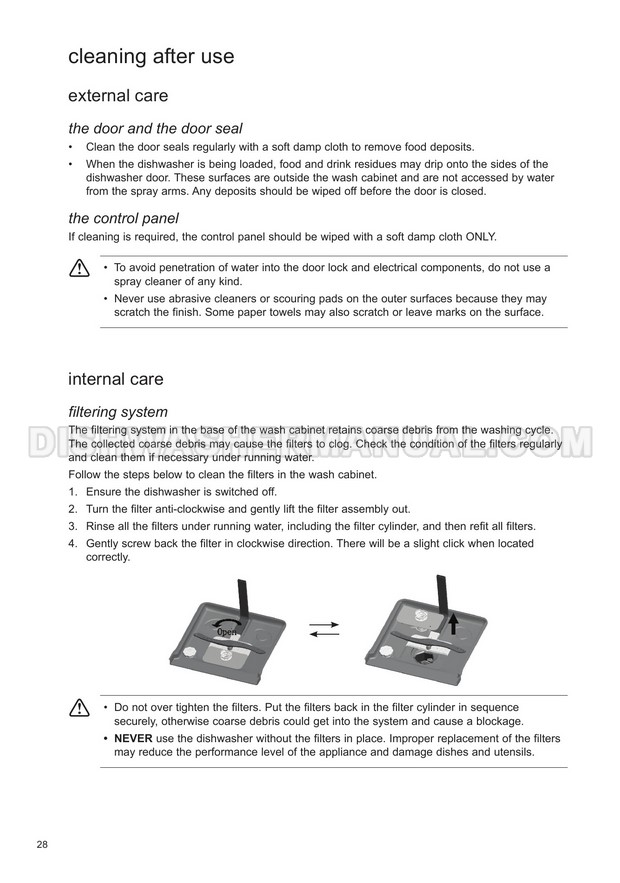 cleaning after use

external care

the door and the door seal

• Clean the door seals regularly with a soft damp cloth to remove food deposits.

• When the dishwasher is being loaded, food and drink residues may drip onto the sides of the dishwasher door. These surfaces are outside the wash cabinet and are not accessed by water from the spray arms. Any deposits should be wiped off before the door is closed.

the control panel

If cleaning is required, the control panel should be wiped with a soft damp cloth ONLY.

• To avoid penetration of water into the door lock and electrical components, do not use a spray cleaner of any kind.

• Never use abrasive cleaners or scouring pads on the outer surfaces because they may scratch the finish. Some paper towels may also scratch or leave marks on the surface.

internal care

filtering system

The filtering system in the base of the wash cabinet retains coarse debris from the washing cycle. The collected coarse debris may cause the filters to clog. Check the condition of the filters regularly and clean them if necessary under running water.

DISHWASHERMANUAL.COM

Follow the steps below to clean the filters in the wash cabinet.

1. Ensure the dishwasher is switched off.

2. Turn the filter anti-clockwise and gently lift the filter assembly out.

3. Rinse all the filters under running water, including the filter cylinder, and then refit all filters.

4. Gently screw back the filter in clockwise direction. There will be a slight click when located correctly.

Open

• Do not over tighten the filters. Put the filters back in the filter cylinder in sequence securely, otherwise coarse debris could get into the system and cause a blockage.

• NEVER use the dishwasher without the filters in place. Improper replacement of the filters may reduce the performance level of the appliance and damage dishes and utensils.

28